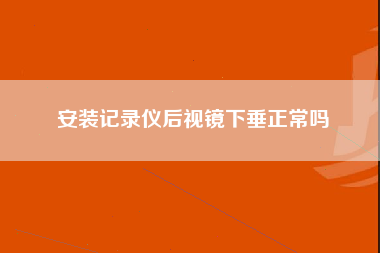 安装记录仪后视镜下垂正常吗